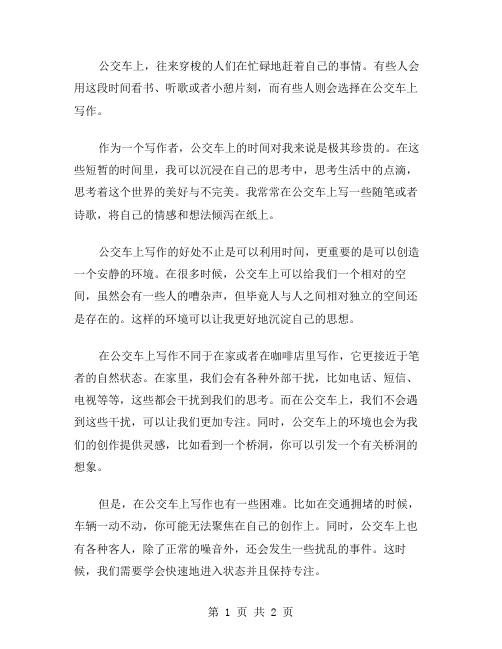 公交车上，往来穿梭的人们在忙碌地赶着自己的事情。有些人会用这段时间看书、听歌或者小憩片刻，而有些人则会选择在公交车上写作。

作为一个写作者，公交车上的时间对我来说是极其珍贵的。在这些短暂的时间里，我可以沉浸在自己的思考中，思考生活中的点滴，思考着这个世界的美好与不完美。我常常在公交车上写一些随笔或者诗歌，将自己的情感和想法倾泻在纸上。

公交车上写作的好处不止是可以利用时间，更重要的是可以创造一个安静的环境。在很多时候，公交车上可以给我们一个相对的空间，虽然会有一些人的嘈杂声，但毕竟人与人之间相对独立的空间还是存在的。这样的环境可以让我更好地沉淀自己的思想。

在公交车上写作不同于在家或者在咖啡店里写作，它更接近于笔者的自然状态。在家里，我们会有各种外部干扰，比如电话、短信、电视等等，这些都会干扰到我们的思考。而在公交车上，我们不会遇到这些干扰，可以让我们更加专注。同时，公交车上的环境也会为我们的创作提供灵感，比如看到一个桥洞，你可以引发一个有关桥洞的想象。

但是，在公交车上写作也有一些困难。比如在交通拥堵的时候，车辆一动不动，你可能无法聚焦在自己的创作上。同时，公交车上也有各种客人，除了正常的噪音外，还会发生一些扰乱的事件。这时候，我们需要学会快速地进入状态并且保持专注。

第 1 页 共 2 页